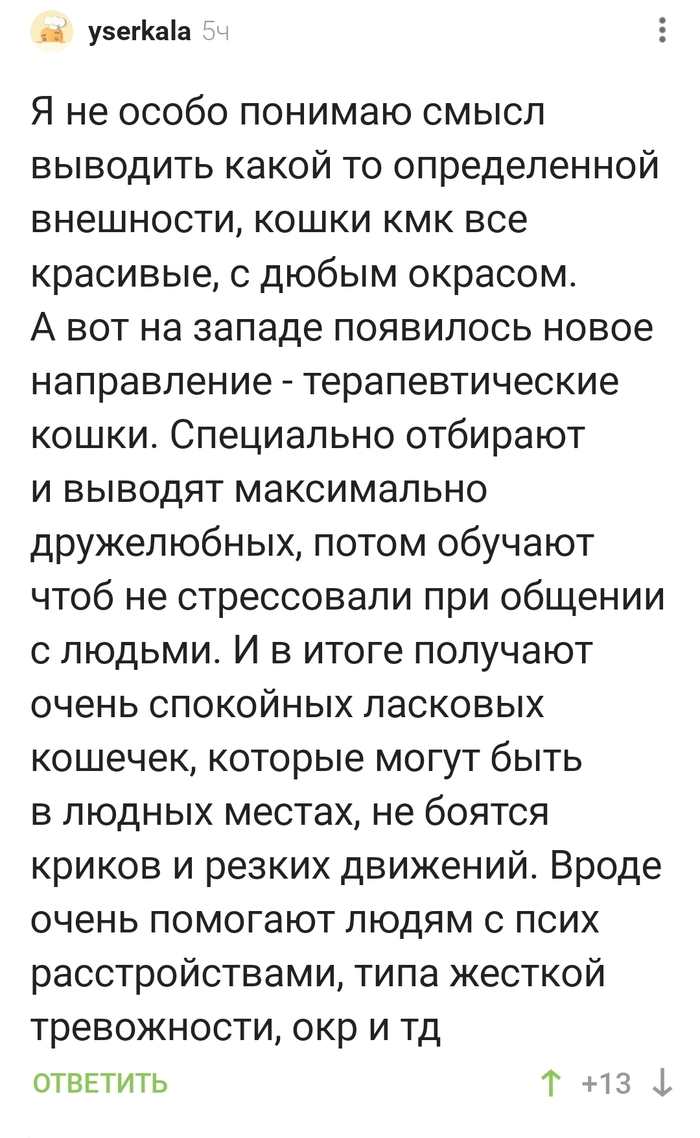 yserkala 5ч

Я не особо понимаю смысл выводить какой то определенной внешности, кошки кмк все красивые, с дюбым окрасом.
А вот на западе появилось новое направление - терапевтические кошки. Специально отбирают и выводят максимально дружелюбных, потом обучают чтоб не стрессовали при общении с людьми. И в итоге получают очень спокойных ласковых кошечек, которые могут быть в людных местах, не боятся криков и резких движений. Вроде очень помогают людям с псих расстройствами, типа жесткой тревожности, окр и тд

ОТВЕТИТЬ

+13